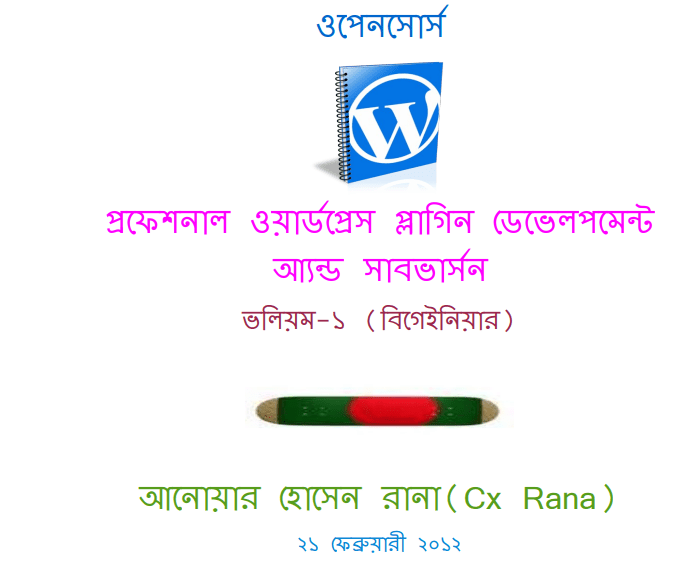 ওপেনসোর্স

W

প্রফেশনাল ওয়ার্ডপ্রেস প্লাগিন ডেভেলপমেন্ট অ্যান্ড সাবভার্সন

ভলিয়ম-১ (বিগেইনিয়ার)

আনোয়ার হোসেন রানা(Cx Rana)

২১ ফেব্রুয়ারী ২০১২